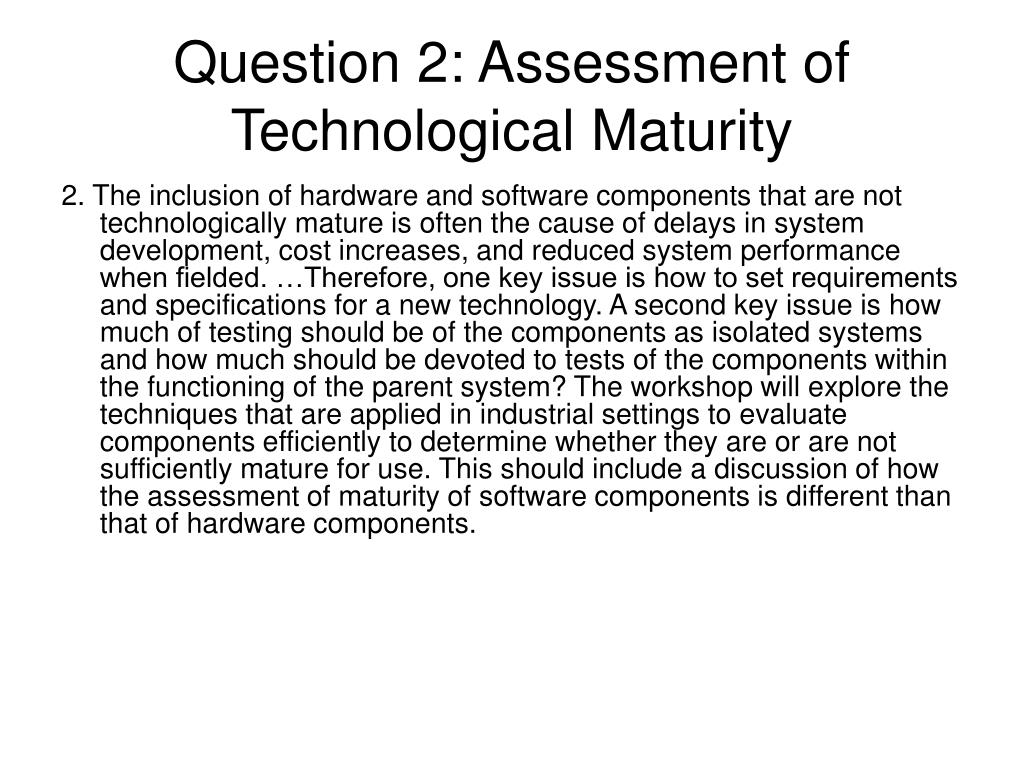 Question 2: Assessment of Technological Maturity

2. The inclusion of hardware and software components that are not technologically mature is often the cause of delays in system development, cost increases, and reduced system performance when fielded. …Therefore, one key issue is how to set requirements and specifications for a new technology. A second key issue is how much of testing should be of the components as isolated systems and how much should be devoted to tests of the components within the functioning of the parent system? The workshop will explore the techniques that are applied in industrial settings to evaluate components efficiently to determine whether they are or are not sufficiently mature for use. This should include a discussion of how the assessment of maturity of software components is different than that of hardware components.